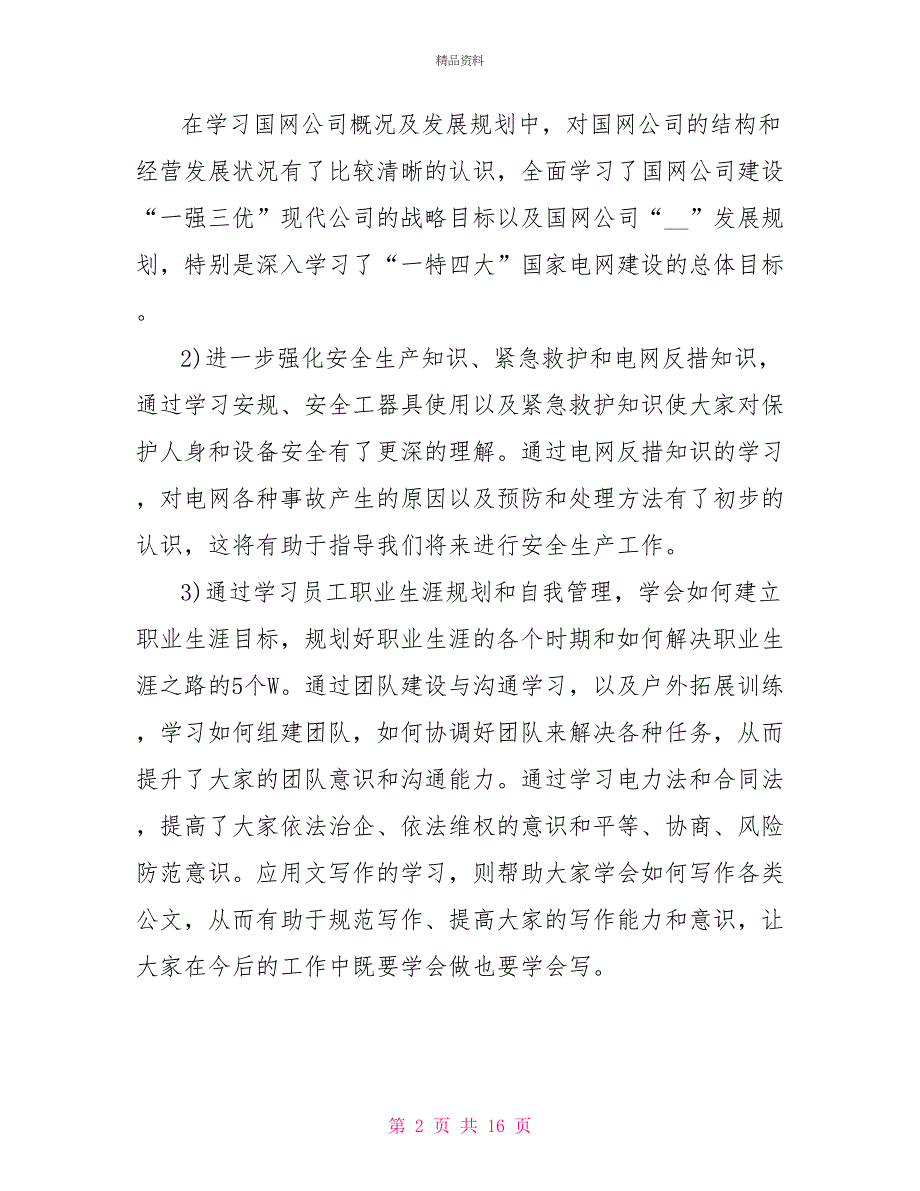 精品资料

在学习国网公司概况及发展规划中，对国网公司的结构和经营发展状况有了比较清晰的认识，全面学习了国网公司建设“一强三优”现代公司的战略目标以及国网公司“__”发展规划，特别是深入学习了“一特四大”国家电网建设的总体目标。

2)进一步强化安全生产知识、紧急救护和电网反措知识，通过学习安规、安全工器具使用以及紧急救护知识使大家对保护人身和设备安全有了更深的理解。通过电网反措知识的学习，对电网各种事故产生的原因以及预防和处理方法有了初步的认识，这将有助于指导我们将来进行安全生产工作。

3)通过学习员工职业生涯规划和自我管理，学会如何建立职业生涯目标，规划好职业生涯的各个时期和如何解决职业生涯之路的5个W。通过团队建设与沟通学习，以及户外拓展训练，学习如何组建团队，如何协调好团队来解决各种任务，从而提升了大家的团队意识和沟通能力。通过学习电力法和合同法，提高了大家依法治企、依法维权的意识和平等、协商、风险防范意识。应用文写作的学习，则帮助大家学会如何写作各类公文，从而有助于规范写作、提高大家的写作能力和意识，让大家在今后的工作中既要学会做也要学会写。

第 2 页 共 16 页